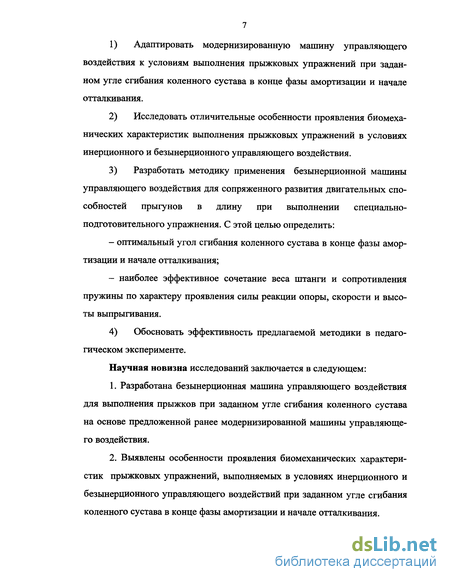 7

1) Адаптировать модернизированную машину управляющего воздействия к условиям выполнения прыжковых упражнений при заданном угле сгибания коленного сустава в конце фазы амортизации и начале отталкивания.

2) Исследовать отличительные особенности проявления биомеханических характеристик выполнения прыжковых упражнений в условиях инерционного и безынерционного управляющего воздействия.

3) Разработать методику применения безынерционной машины управляющего воздействия для сопряженного развития двигательных способностей прыгунов в длину при выполнении специально-подготовительного упражнения. С этой целью определить:

– оптимальный угол сгибания коленного сустава в конце фазы амортизации и начале отталкивания;

– наиболее эффективное сочетание веса штанги и сопротивления пружины по характеру проявления силы реакции опоры, скорости и высоты выпрыгивания.

4) Обосновать эффективность предлагаемой методики в педагогическом эксперименте.

Научная новизна исследований заключается в следующем:

1. Разработана безынерционная машина управляющего воздействия для выполнения прыжков при заданном угле сгибания коленного сустава на основе предложенной ранее модернизированной машины управляющего воздействия.

2. Выявлены особенности проявления биомеханических характеристик прыжковых упражнений, выполняемых в условиях инерционного и безынерционного управляющего воздействий при заданном угле сгибания коленного сустава в конце фазы амортизации и начале отталкивания.

dsLib.net
библиотека диссертаций